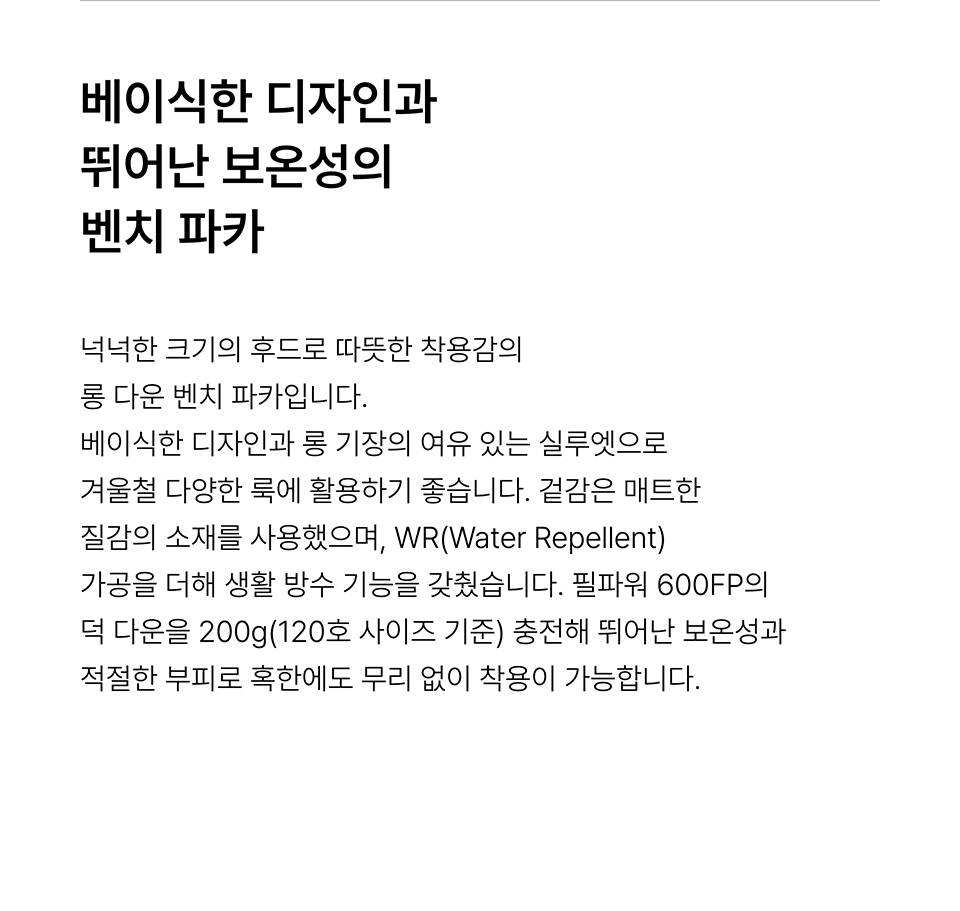 베이식한 디자인과
뛰어난 보온성의
벤치 파카

넉넉한 크기의 후드로 따뜻한 착용감의 롱 다운 벤치 파카입니다. 베이식한 디자인과 롱 기장의 여유 있는 실루엣으로 겨울철 다양한 룩에 활용하기 좋습니다. 겉감은 매트한 질감의 소재를 사용했으며, WR(Water Repellent) 가공을 더해 생활 방수 기능을 갖췄습니다. 필파워 600FP의 덕 다운을 200g(120호 사이즈 기준) 충전해 뛰어난 보온성과 적절한 부피로 혹한에도 무리 없이 착용이 가능합니다.